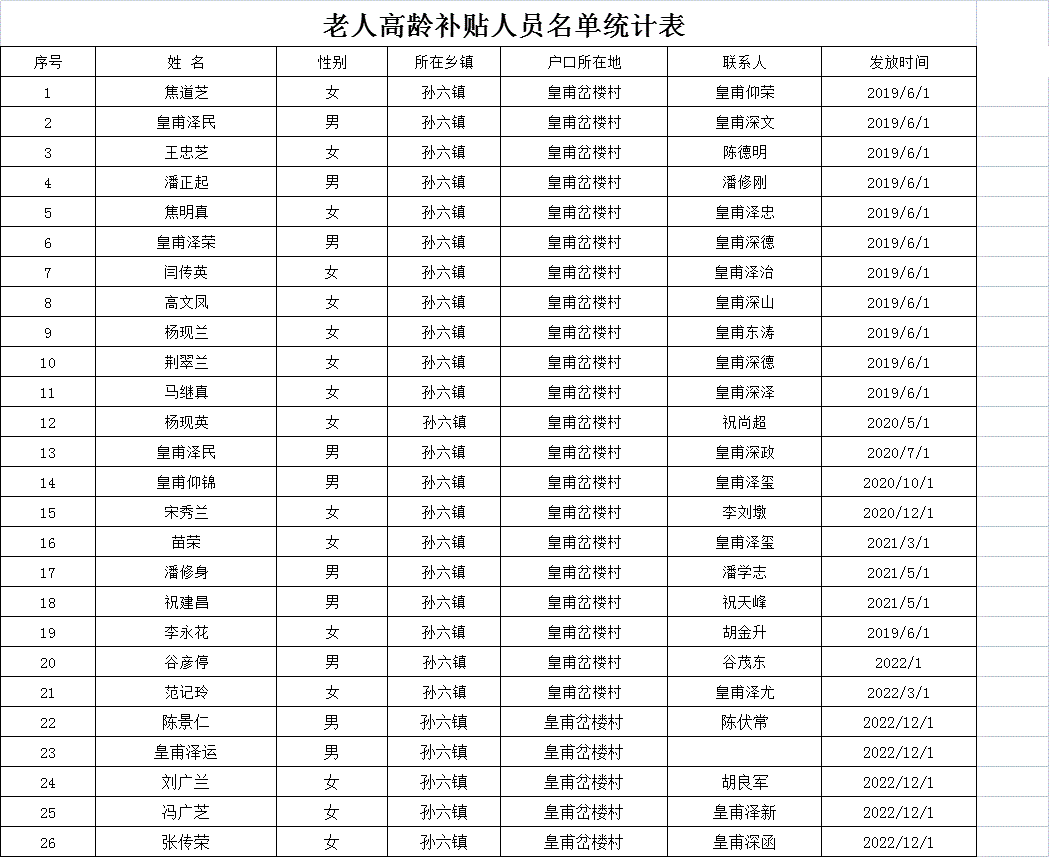 老人高龄补贴人员名单统计表

| 序号 | 姓 名 | 性别 | 所在乡镇 | 户口所在地 | 联系人 | 发放时间 |
|---|---|---|---|---|---|---|
| 1 | 焦道芝 | 女 | 孙六镇 | 皇甫岔楼村 | 皇甫仰荣 | 2019/6/1 |
| 2 | 皇甫泽民 | 男 | 孙六镇 | 皇甫岔楼村 | 皇甫深文 | 2019/6/1 |
| 3 | 王忠芝 | 女 | 孙六镇 | 皇甫岔楼村 | 陈德明 | 2019/6/1 |
| 4 | 潘正起 | 男 | 孙六镇 | 皇甫岔楼村 | 潘修刚 | 2019/6/1 |
| 5 | 焦明真 | 女 | 孙六镇 | 皇甫岔楼村 | 皇甫泽忠 | 2019/6/1 |
| 6 | 皇甫泽荣 | 男 | 孙六镇 | 皇甫岔楼村 | 皇甫深德 | 2019/6/1 |
| 7 | 闫传英 | 女 | 孙六镇 | 皇甫岔楼村 | 皇甫泽治 | 2019/6/1 |
| 8 | 高文凤 | 女 | 孙六镇 | 皇甫岔楼村 | 皇甫深山 | 2019/6/1 |
| 9 | 杨现兰 | 女 | 孙六镇 | 皇甫岔楼村 | 皇甫东涛 | 2019/6/1 |
| 10 | 荆翠兰 | 女 | 孙六镇 | 皇甫岔楼村 | 皇甫深德 | 2019/6/1 |
| 11 | 马继真 | 女 | 孙六镇 | 皇甫岔楼村 | 皇甫深泽 | 2019/6/1 |
| 12 | 杨现英 | 女 | 孙六镇 | 皇甫岔楼村 | 祝尚超 | 2020/5/1 |
| 13 | 皇甫泽民 | 男 | 孙六镇 | 皇甫岔楼村 | 皇甫深政 | 2020/7/1 |
| 14 | 皇甫仰锦 | 男 | 孙六镇 | 皇甫岔楼村 | 皇甫泽玺 | 2020/10/1 |
| 15 | 宋秀兰 | 女 | 孙六镇 | 皇甫岔楼村 | 李刘墩 | 2020/12/1 |
| 16 | 苗荣 | 女 | 孙六镇 | 皇甫岔楼村 | 皇甫泽玺 | 2021/3/1 |
| 17 | 潘修身 | 男 | 孙六镇 | 皇甫岔楼村 | 潘学志 | 2021/5/1 |
| 18 | 祝建昌 | 男 | 孙六镇 | 皇甫岔楼村 | 祝天峰 | 2021/5/1 |
| 19 | 李永花 | 女 | 孙六镇 | 皇甫岔楼村 | 胡金升 | 2019/6/1 |
| 20 | 谷彦停 | 男 | 孙六镇 | 皇甫岔楼村 | 谷茂东 | 2022/1 |
| 21 | 范记玲 | 女 | 孙六镇 | 皇甫岔楼村 | 皇甫泽尤 | 2022/3/1 |
| 22 | 陈景仁 | 男 | 孙六镇 | 皇甫岔楼村 | 陈伏常 | 2022/12/1 |
| 23 | 皇甫泽运 | 男 | 孙六镇 | 皇甫岔楼村 |  | 2022/12/1 |
| 24 | 刘广兰 | 女 | 孙六镇 | 皇甫岔楼村 | 胡良军 | 2022/12/1 |
| 25 | 冯广芝 | 女 | 孙六镇 | 皇甫岔楼村 | 皇甫泽新 | 2022/12/1 |
| 26 | 张传荣 | 女 | 孙六镇 | 皇甫岔楼村 | 皇甫深函 | 2022/12/1 |